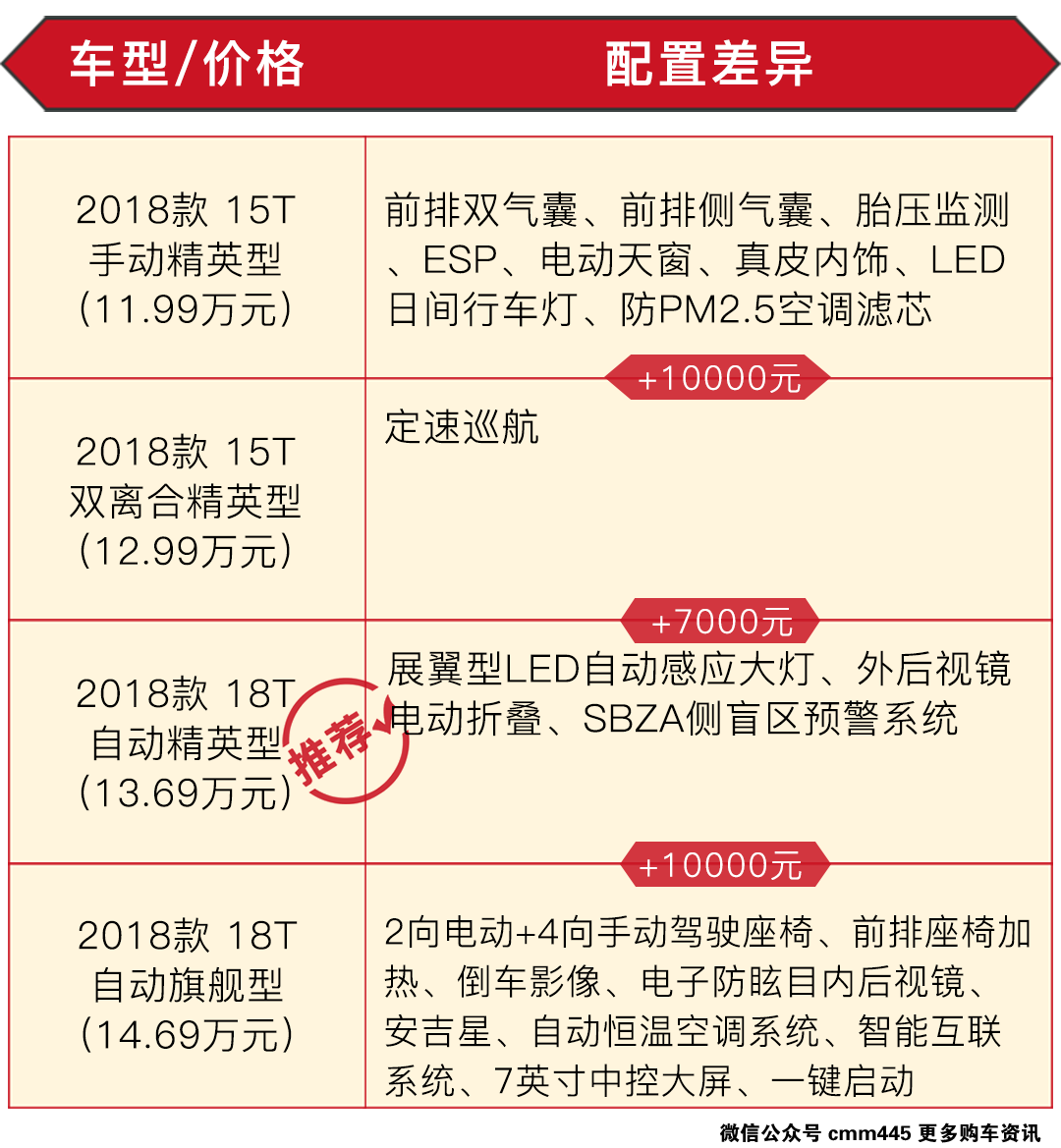 | 车型/价格 | 配置差异 |
|---|---|
| 2018款 15T 手动精英型 (11.99万元) | 前排双气囊、前排侧气囊、胎压监测、ESP、电动天窗、真皮内饰、LED日间行车灯、防PM2.5空调滤芯 |
| | +10000元 |
| 2018款 15T 双离合精英型 (12.99万元) | 定速巡航 |
| | +7000元 |
| 2018款 18T 自动精英型 (13.69万元) 推荐 | 展翼型LED自动感应大灯、外后视镜电动折叠、SBZA侧盲区预警系统 |
| | +10000元 |
| 2018款 18T 自动旗舰型 (14.69万元) | 2向电动+4向手动驾驶座椅、前排座椅加热、倒车影像、电子防眩目内后视镜、安吉星、自动恒温空调系统、智能互联系统、7英寸中控大屏、一键启动 |

微信公众号 cmm445 更多购车资讯